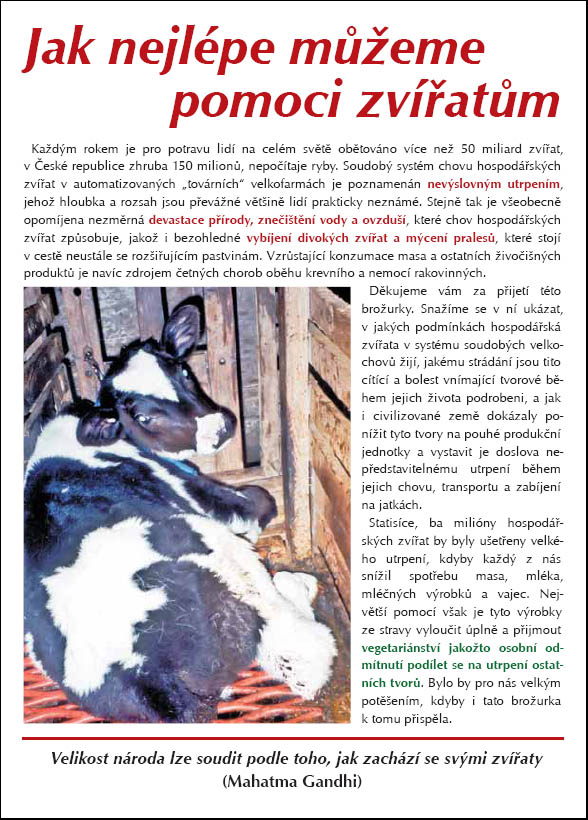 Jak nejlépe můžeme pomoci zvířatům

Každým rokem je pro potravu lidí na celém světě obětováno více než 50 miliard zvířat, v České republice zhruba 150 milionů, nepočítaje ryby. Soudobý systém chovu hospodářských zvířat v automatizovaných „továrních“ velkofarmách je poznamenán nevýslovným utrpením, jehož hloubka a rozsah jsou převážné většině lidí prakticky neznámé. Stejně tak je všeobecně opomíjena nezměrná devastace přírody, znečištění vody a ovzduší, které chov hospodářských zvířat způsobuje, jakož i bezohledné vybíjení divokých zvířat a mýcení pralesů, které stojí v cestě neustále se rozšiřujícím pastvinám. Vzrůstající konzumace masa a ostatních živočišných produktů je navíc zdrojem četných chorob oběhu krevního a nemocí rakovinných.

Děkujeme vám za přijetí této brožurky. Snažíme se v ní ukázat, v jakých podmínkách hospodářská zvířata v systému soudobých velkochovů žijí, jakému strádání jsou tito cítící a bolest vnímající tvorové během jejich života podrobeni, a jak i civilizované země dokázaly ponížit tyto tvory na pouhé produkční jednotky a vystavit je doslova nepředstavitelnému utrpení během jejich chovu, transportu a zabíjení na jatkách.

Statisíce, ba milióny hospodářských zvířat by byly ušetřeny velkého utrpení, kdyby každý z nás snížil spotřebu masa, mléka, mléčných výrobků a vajec. Největší pomocí však je tyto výrobky ze stravy vyloučit úplně a přijmout vegetariánství jakožto osobní odmítnutí podílet se na utrpení ostatních tvorů. Bylo by pro nás velkým potěšením, kdyby i tato brožurka k tomu přispěla.

Velikost národa lze soudit podle toho, jak zachází se svými zvířaty
(Mahatma Gandhi)